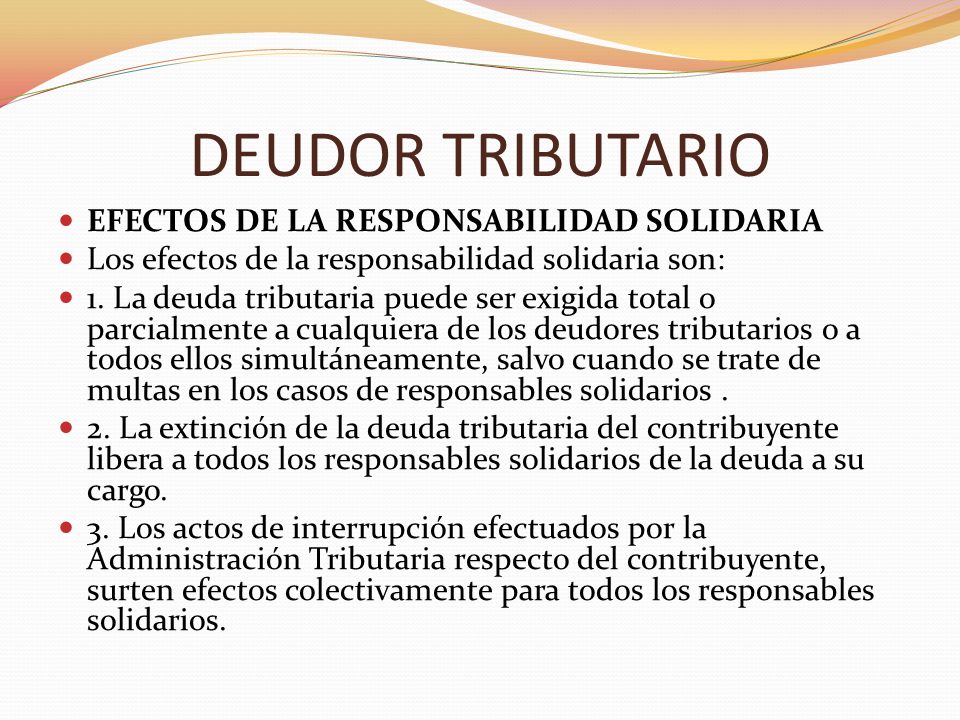 DEUDOR TRIBUTARIO

EFECTOS DE LA RESPONSABILIDAD SOLIDARIA

Los efectos de la responsabilidad solidaria son:

1. La deuda tributaria puede ser exigida total o parcialmente a cualquiera de los deudores tributarios o a todos ellos simultáneamente, salvo cuando se trate de multas en los casos de responsables solidarios .

2. La extinción de la deuda tributaria del contribuyente libera a todos los responsables solidarios de la deuda a su cargo.

3. Los actos de interrupción efectuados por la Administración Tributaria respecto del contribuyente, surten efectos colectivamente para todos los responsables solidarios.